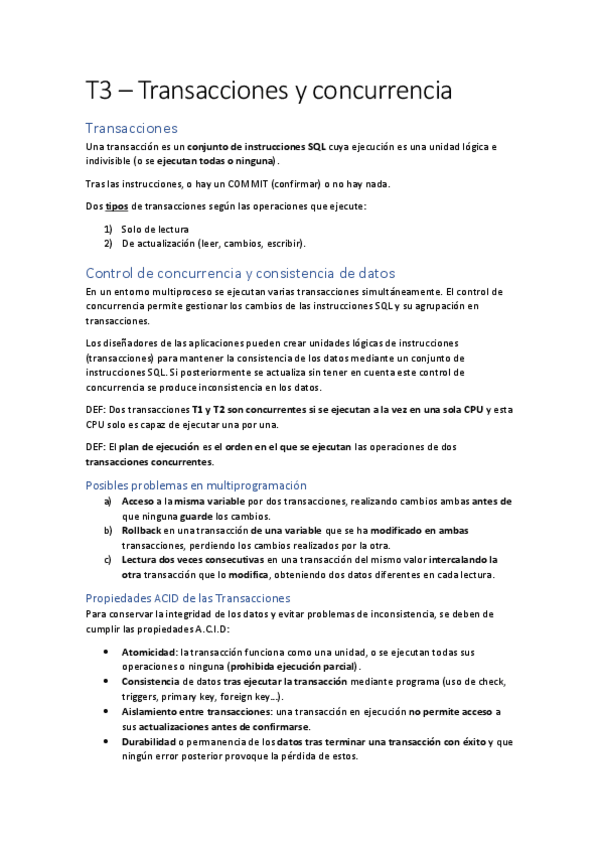 T3 – Transacciones y concurrencia

Transacciones

Una transacción es un conjunto de instrucciones SQL cuya ejecución es una unidad lógica e indivisible (o se ejecutan todas o ninguna).

Tras las instrucciones, o hay un COMMIT (confirmar) o no hay nada.

Dos tipos de transacciones según las operaciones que ejecute:

1) Solo de lectura
2) De actualización (leer, cambios, escribir).

Control de concurrencia y consistencia de datos

En un entorno multiproceso se ejecutan varias transacciones simultáneamente. El control de concurrencia permite gestionar los cambios de las instrucciones SQL y su agrupación en transacciones.

Los diseñadores de las aplicaciones pueden crear unidades lógicas de instrucciones (transacciones) para mantener la consistencia de los datos mediante un conjunto de instrucciones SQL. Si posteriormente se actualiza sin tener en cuenta este control de concurrencia se produce inconsistencia en los datos.

DEF: Dos transacciones T1 y T2 son concurrentes si se ejecutan a la vez en una sola CPU y esta CPU solo es capaz de ejecutar una por una.

DEF: El plan de ejecución es el orden en el que se ejecutan las operaciones de dos transacciones concurrentes.

Posibles problemas en multiprogramación

a) Acceso a la misma variable por dos transacciones, realizando cambios ambas antes de que ninguna guarde los cambios.
b) Rollback en una transacción de una variable que se ha modificado en ambas transacciones, perdiendo los cambios realizados por la otra.
c) Lectura dos veces consecutivas en una transacción del mismo valor intercalando la otra transacción que lo modifica, obteniendo dos datos diferentes en cada lectura.

Propiedades ACID de las Transacciones

Para conservar la integridad de los datos y evitar problemas de inconsistencia, se deben de cumplir las propiedades A.C.I.D:

• Atomicidad: la transacción funciona como una unidad, o se ejecutan todas sus operaciones o ninguna (prohibida ejecución parcial).
• Consistencia de datos tras ejecutar la transacción mediante programa (uso de check, triggers, primary key, foreign key…).
• Aislamiento entre transacciones: una transacción en ejecución no permite acceso a sus actualizaciones antes de confirmarse.
• Durabilidad o permanencia de los datos tras terminar una transacción con éxito y que ningún error posterior provoque la pérdida de estos.